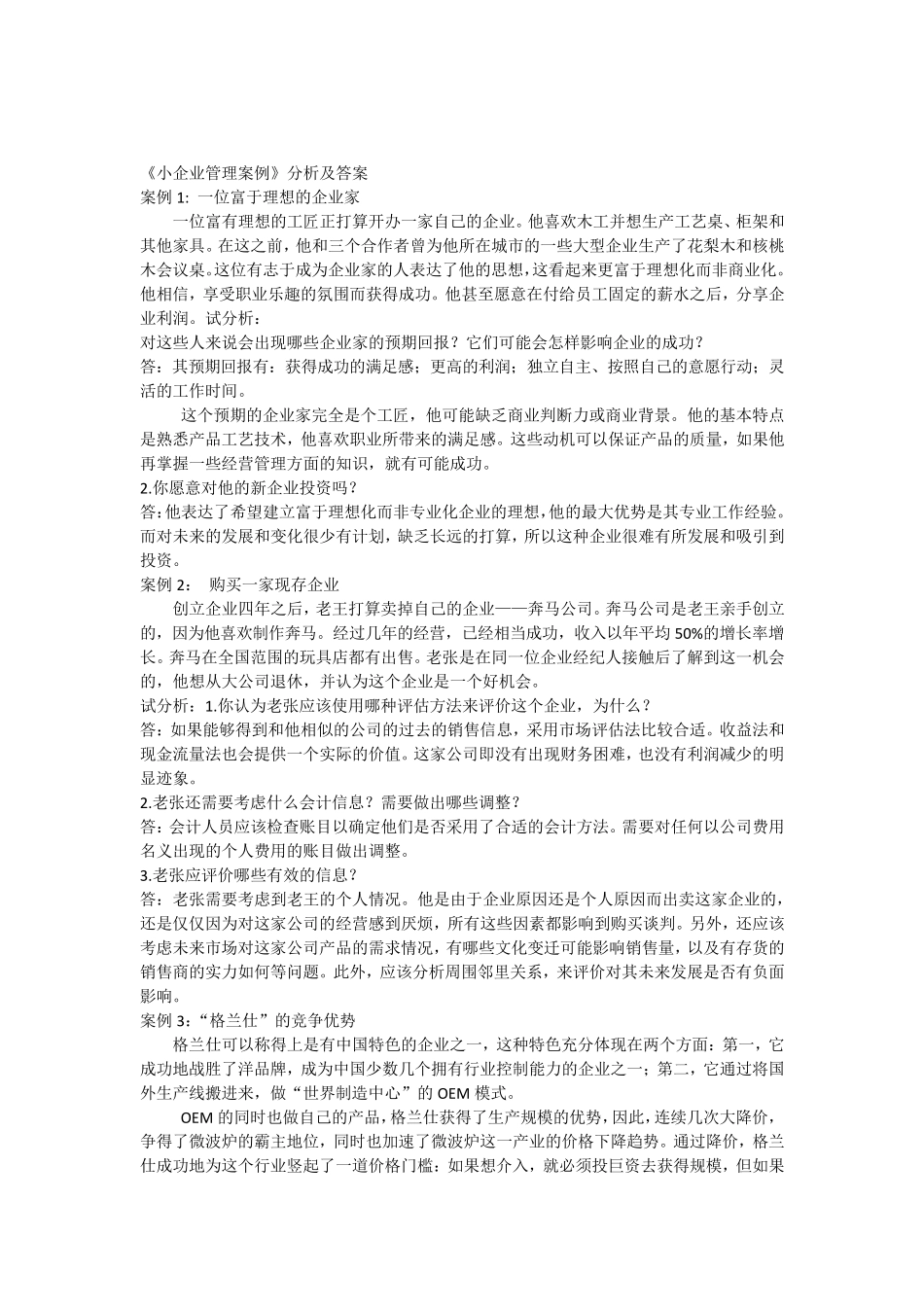 《小企业管理案例》分析及答案
案例 1: 一位富于理想的企业家

一位富有理想的工匠正打算开办一家自己的企业。他喜欢木工并想生产工艺桌、柜架和其他家具。在这之前，他和三个合作者曾为他所在城市的一些大型企业生产了花梨木和核桃木会议桌。这位有志于成为企业家的人表达了他的思想，这看起来更富于理想化而非商业化。他相信，享受职业乐趣的氛围而获得成功。他甚至愿意在付给员工固定的薪水之后，分享企业利润。试分析：

对这些人来说会出现哪些企业家的预期回报？它们可能会怎样影响企业的成功？
答：其预期回报有：获得成功的满足感；更高的利润；独立自主、按照自己的意愿行动；灵活的工作时间。

这个预期的企业家完全是个工匠，他可能缺乏商业判断力或商业背景。他的基本特点是熟悉产品工艺技术，他喜欢职业所带来的满足感。这些动机可以保证产品的质量，如果他再掌握一些经营管理方面的知识，就有可能成功。

2.你愿意对他的新企业投资吗？
答:他表达了希望建立富于理想化而非专业化企业的理想,他的最大优势是其专业工作经验。而对未来的发展和变化很少有计划，缺乏长远的打算，所以这种企业很难有所发展和吸引到投资。

案例 2： 购买一家现存企业

创立企业四年之后，老王打算卖掉自己的企业——奔马公司。奔马公司是老王亲手创立的，因为他喜欢制作奔马。经过几年的经营，已经相当成功，收入以年平均 50%的增长率增长。奔马在全国范围的玩具店都有出售。老张是在同一位企业经纪人接触后了解到这一机会的，他想从大公司退休，并认为这个企业是一个好机会。

试分析：1.你认为老张应该使用哪种评估方法来评价这个企业，为什么？
答：如果能够得到和他相似的公司的过去的销售信息，采用市场评估法比较合适。收益法和现金流量法也会提供一个实际的价值。这家公司即没有出现财务困难，也没有利润减少的明显迹象。

2.老张还需要考虑什么会计信息？需要做出哪些调整？
答：会计人员应该检查账目以确定他们是否采用了合适的会计方法。需要对任何以公司费用名义出现的个人费用的账目做出调整。

3.老张应评价哪些有效的信息？
答：老张需要考虑到老王的个人情况。他是由于企业原因还是个人原因而出卖这家企业的，还是仅仅因为对这家公司的经营感到厌烦，所有这些因素都影响到购买谈判。另外，还应该考虑未来市场对这家公司产品的需求情况，有哪些文化变迁可能影响销售量，以及有存货的销售商的实力如何等问题。此外，应该分析周围邻里关系，来评价对其未来发展是否有负面影响。

案例 3:“格兰仕”的竞争优势

格兰仕可以称得上是有中国特色的企业之一，这种特色充分体现在两个方面：第一，它成功地战胜了洋品牌，成为中国少数几个拥有行业控制能力的企业之一；第二，它通过将国外生产线搬进来，做“世界制造中心”的 OEM 模式。

OEM 的同时也做自己的产品，格兰仕获得了生产规模的优势，因此，连续几次大降价，争得了微波炉的霸主地位，同时也加速了微波炉这一产业的价格下降趋势。通过降价，格兰仕成功地为这个行业竖起了一道价格门槛：如果想介入，就必须投巨资去获得规模，但如果